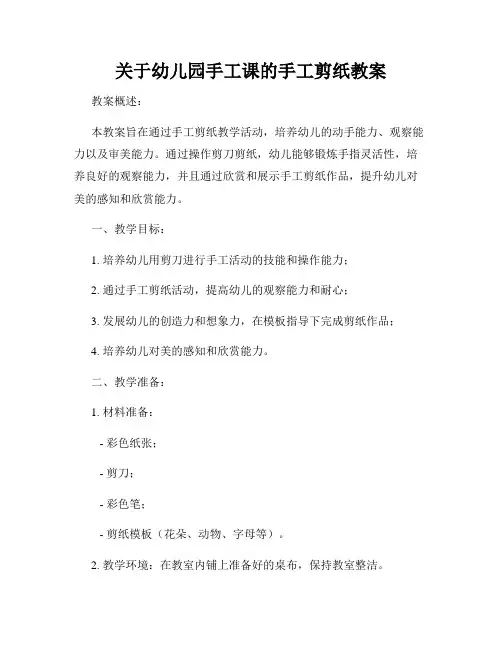 关于幼儿园手工课的手工剪纸教案

教案概述：

本教案旨在通过手工剪纸教学活动，培养幼儿的动手能力、观察能力以及审美能力。通过操作剪刀剪纸，幼儿能够锻炼手指灵活性，培养良好的观察能力，并且通过欣赏和展示手工剪纸作品，提升幼儿对美的感知和欣赏能力。

一、教学目标：

1. 培养幼儿用剪刀进行手工活动的技能和操作能力；

2. 通过手工剪纸活动，提高幼儿的观察能力和耐心；

3. 发展幼儿的创造力和想象力，在模板指导下完成剪纸作品；

4. 培养幼儿对美的感知和欣赏能力。

二、教学准备：

1. 材料准备：

- 彩色纸张；

- 剪刀；

- 彩色笔；

- 剪纸模板（花朵、动物、字母等）。

2. 教学环境：在教室内铺上准备好的桌布，保持教室整洁。